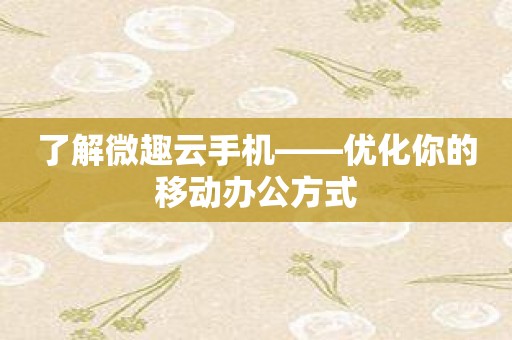 了解微趣云手机——优化你的移动办公方式